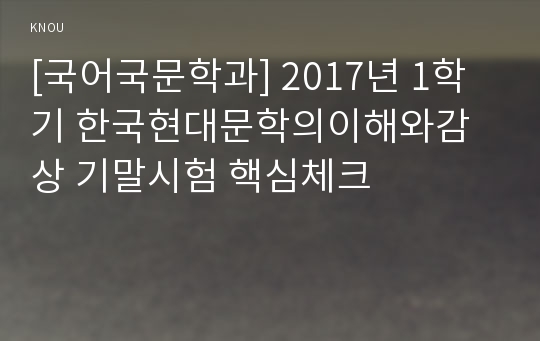 KNOU

[국어국문학과] 2017년 1학기 한국현대문학의이해와감상 기말시험 핵심체크